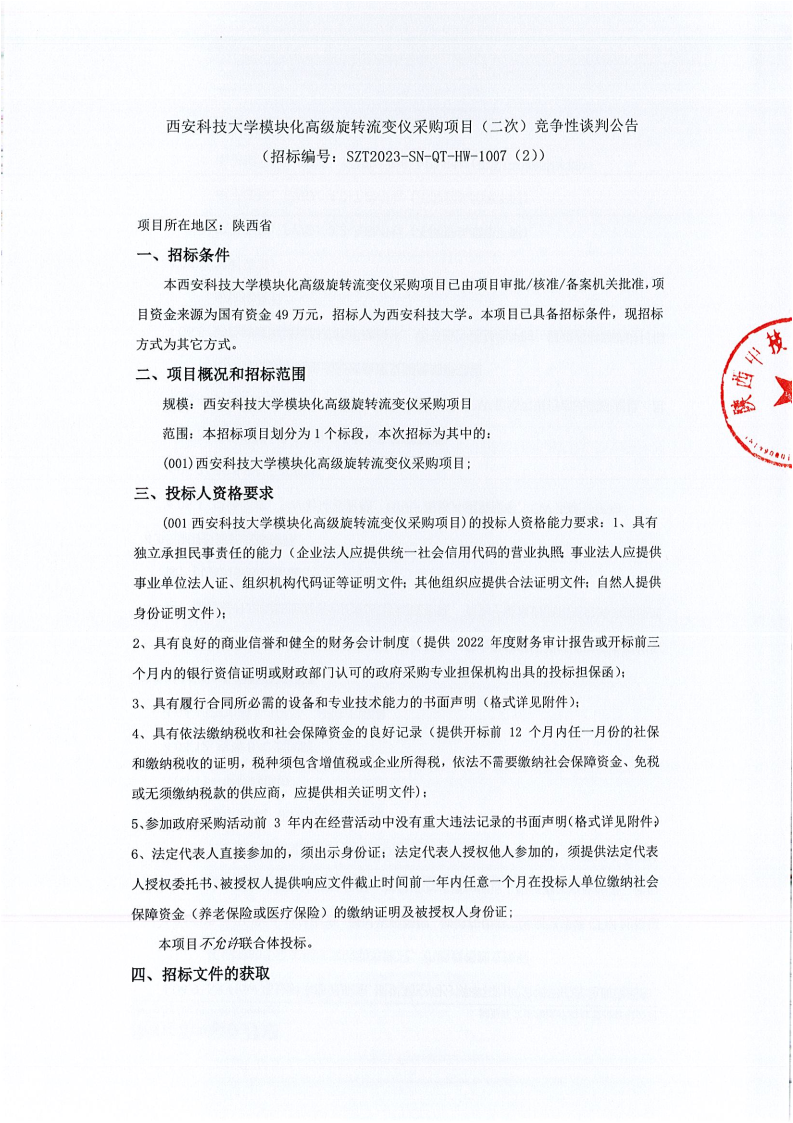 西安科技大学模块化高级旋转流变仪采购项目（二次）竞争性谈判公告
（招标编号：SZT2023-SN-QT-HW-1007（2））

项目所在地区：陕西省

一、招标条件

本西安科技大学模块化高级旋转流变仪采购项目已由项目审批/核准/备案机关批准，项目资金来源为国有资金 49 万元，招标人为西安科技大学。本项目已具备招标条件，现招标方式为其它方式。

二、项目概况和招标范围

规模：西安科技大学模块化高级旋转流变仪采购项目

范围：本招标项目划分为 1 个标段，本次招标为其中的：

(001)西安科技大学模块化高级旋转流变仪采购项目；

三、投标人资格要求

(001 西安科技大学模块化高级旋转流变仪采购项目)的投标人资格能力要求：1、具有独立承担民事责任的能力（企业法人应提供统一社会信用代码的营业执照；事业法人应提供事业单位法人证、组织机构代码证等证明文件；其他组织应提供合法证明文件；自然人提供身份证明文件）；

2、具有良好的商业信誉和健全的财务会计制度（提供 2022 年度财务审计报告或开标前三个月内的银行资信证明或财政部门认可的政府采购专业担保机构出具的投标担保函）；

3、具有履行合同所必需的设备和专业技术能力的书面声明（格式详见附件）；

4、具有依法缴纳税收和社会保障资金的良好记录（提供开标前 12 个月内任一月份的社保和缴纳税收的证明，税种须包含增值税或企业所得税，依法不需要缴纳社会保障资金、免税或无须缴纳税款的供应商，应提供相关证明文件）；

5、参加政府采购活动前 3 年内在经营活动中没有重大违法记录的书面声明（格式详见附件）

6、法定代表人直接参加的，须出示身份证；法定代表人授权他人参加的，须提供法定代表人授权委托书、被授权人提供响应文件截止时间前一年内任意一个月在投标人单位缴纳社会保障资金（养老保险或医疗保险）的缴纳证明及被授权人身份证；

本项目不允许联合体投标。

四、招标文件的获取

陕西中技